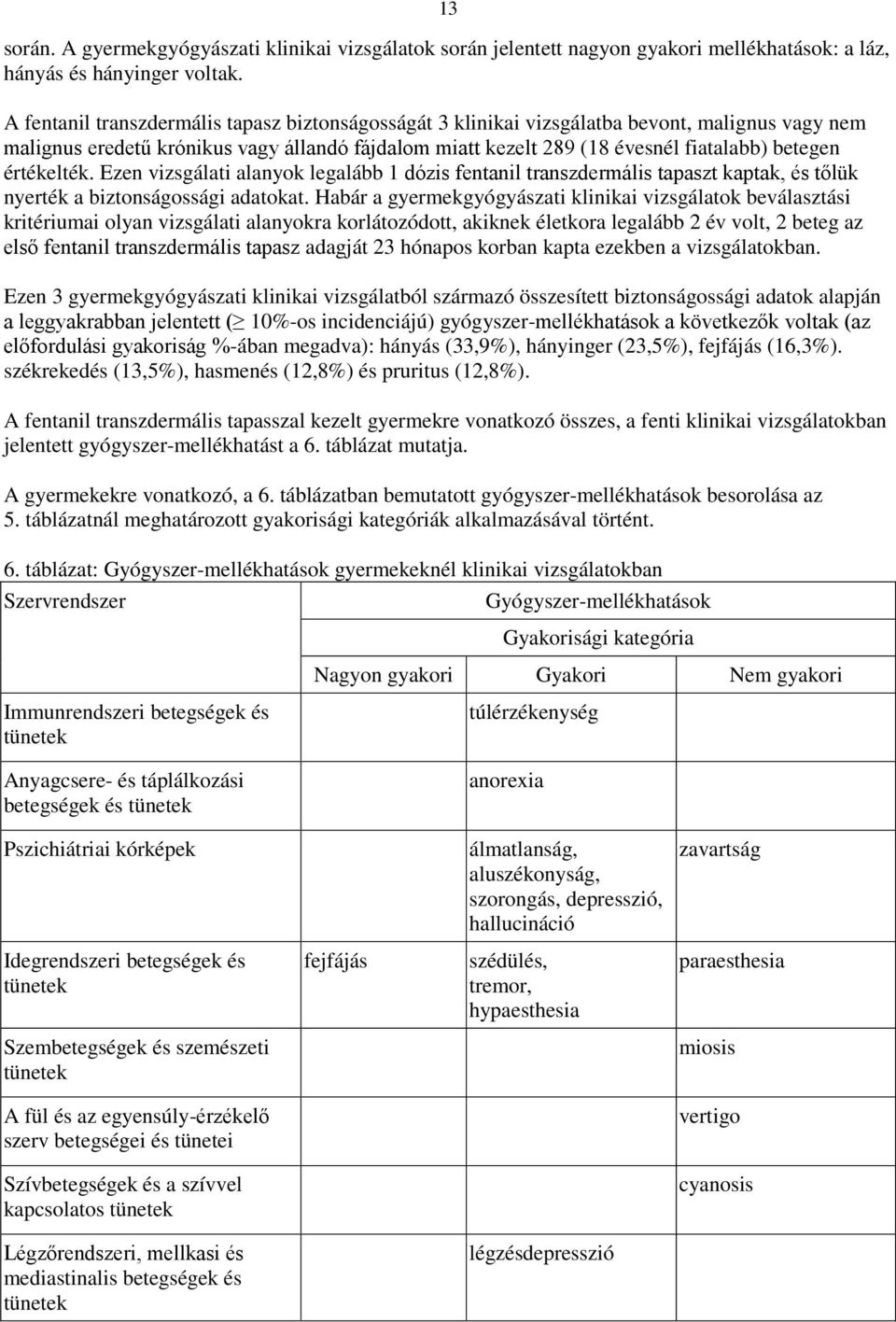 13

során. A gyermekgyógyászati klinikai vizsgálatok során jelentett nagyon gyakori mellékhatások: a láz, hányás és hányinger voltak.

A fentanil transzdermális tapasz biztonságosságát 3 klinikai vizsgálatba bevont, malignus vagy nem malignus eredetű krónikus vagy állandó fájdalom miatt kezelt 289 (18 évesnél fiatalabb) betegen értékelték. Ezen vizsgálati alanyok legalább 1 dózis fentanil transzdermális tapaszt kaptak, és tőlük nyerték a biztonságossági adatokat. Habár a gyermekgyógyászati klinikai vizsgálatok beválasztási kritériumai olyan vizsgálati alanyokra korlátozódott, akiknek életkora legalább 2 év volt, 2 beteg az első fentanil transzdermális tapasz adagját 23 hónapos korban kapta ezekben a vizsgálatokban.

Ezen 3 gyermekgyógyászati klinikai vizsgálatból származó összesített biztonságossági adatok alapján a leggyakrabban jelentett ($\geq$ 10%-os incidenciájú) gyógyszer-mellékhatások a következők voltak (az előfordulási gyakoriság %-ában megadva): hányás (33,9%), hányinger (23,5%), fejfájás (16,3%). székrekedés (13,5%), hasmenés (12,8%) és pruritus (12,8%).

A fentanil transzdermális tapasszal kezelt gyermekre vonatkozó összes, a fenti klinikai vizsgálatokban jelentett gyógyszer-mellékhatást a 6. táblázat mutatja.

A gyermekekre vonatkozó, a 6. táblázatban bemutatott gyógyszer-mellékhatások besorolása az 5. táblázatnál meghatározott gyakorisági kategóriák alkalmazásával történt.

6. táblázat: Gyógyszer-mellékhatások gyermekeknél klinikai vizsgálatokban

| Szervrendszer | Gyógyszer-mellékhatások | | |
|---|---|---|---|
| | Gyakorisági kategória | | |
| | Nagyon gyakori | Gyakori | Nem gyakori |
| Immunrendszeri betegségek és tünetek | | túlérzékenység | |
| Anyagcsere- és táplálkozási betegségek és tünetek | | anorexia | |
| Pszichiátriai kórképek | | álmatlanság, aluszékonyság, szorongás, depresszió, hallucináció | zavartság |
| Idegrendszeri betegségek és tünetek | fejfájás | szédülés, tremor, hypaesthesia | paraesthesia |
| Szembetegségek és szemészeti tünetek | | | miosis |
| A fül és az egyensúly-érzékelő szerv betegségei és tünetei | | | vertigo |
| Szívbetegségek és a szívvel kapcsolatos tünetek | | | cyanosis |
| Légzőrendszeri, mellkasi és mediastinalis betegségek és tünetek | | légzésdepresszió | |